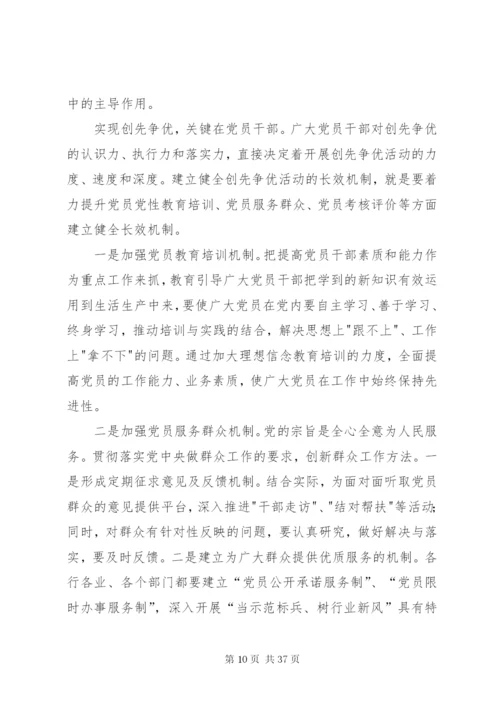 中的主导作用。

实现创先争优，关键在党员干部。广大党员干部对创先争优的认识力、执行力和落实力，直接决定着开展创先争优活动的力度、速度和深度。建立健全创先争优活动的长效机制，就是要着力提升党员党性教育培训、党员服务群众、党员考核评价等方面建立健全长效机制。

一是加强党员教育培训机制。把提高党员干部素质和能力作为重点工作来抓，教育引导广大党员干部把学到的新知识有效运用到生活生产中来，要使广大党员在党内要自主学习、善于学习、终身学习，推动培训与实践的结合，解决思想上"跟不上"、工作上"拿不下"的问题。通过加大理想信念教育培训的力度，全面提高党员的工作能力、业务素质，使广大党员在工作中始终保持先进性。

二是加强党员服务群众机制。党的宗旨是全心全意为人民服务。贯彻落实党中央做群众工作的要求，创新群众工作方法。一是形成定期征求意见及反馈机制。结合实际，为面对面听取党员群众的意见提供平台，深入推进"干部走访"、"结对帮扶"等活动;同时，对群众有针对性反映的问题，要认真研究，做好解决与落实，要及时反馈。二是建立为广大群众提供优质服务的机制。各行各业、各个部门都要建立“党员公开承诺服务制”、“党员限时办事服务制”，深入开展“当示范标兵、树行业新风”具有特

第 10 页 共 37 页